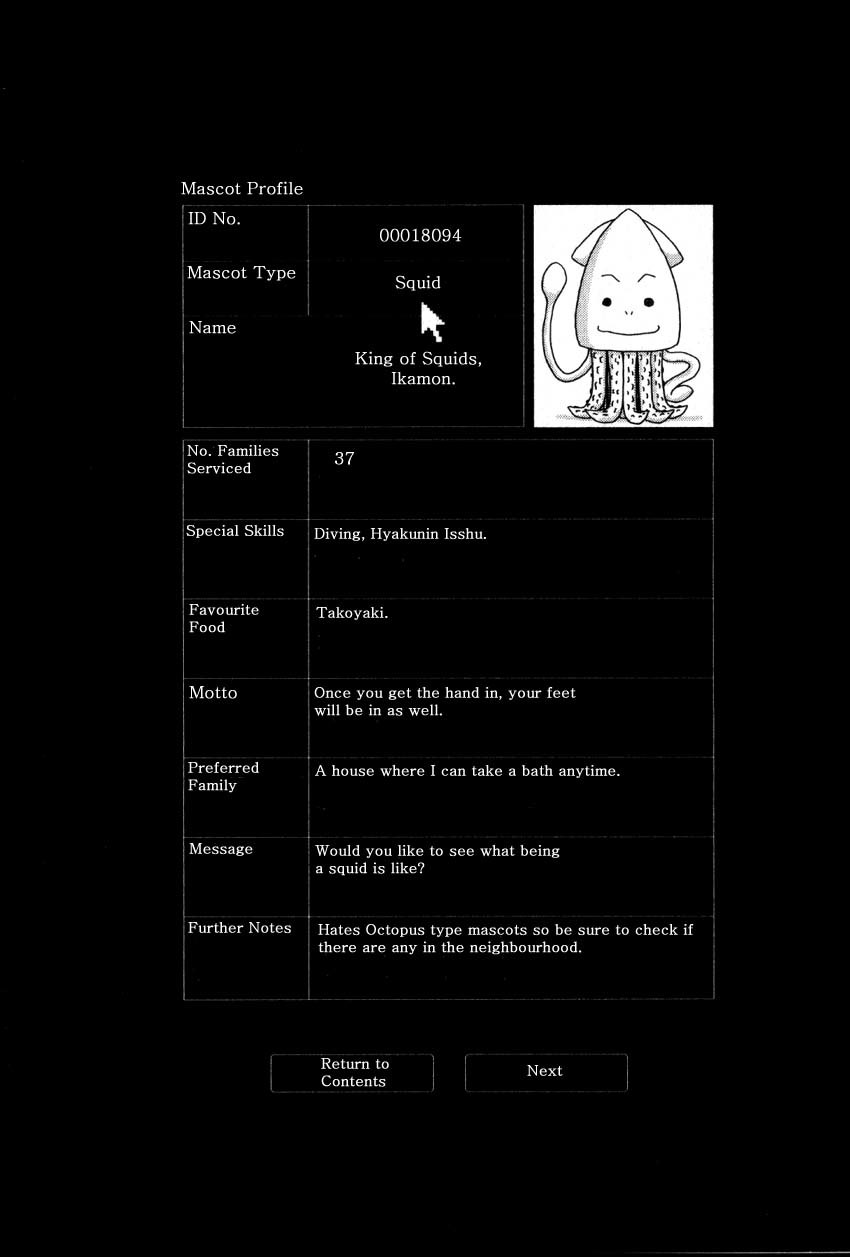 Mascot Profile

| ID No. | 00018094 |
|---|---|
| Mascot Type | Squid |
| Name | King of Squids, Ikamon. |

| No. Families Serviced | 37 |
|---|---|
| Special Skills | Diving, Hyakunin Isshu. |
| Favourite Food | Takoyaki. |
| Motto | Once you get the hand in, your feet will be in as well. |
| Preferred Family | A house where I can take a bath anytime. |
| Message | Would you like to see what being a squid is like? |
| Further Notes | Hates Octopus type mascots so be sure to check if there are any in the neighbourhood. |

Return to Contents

Next